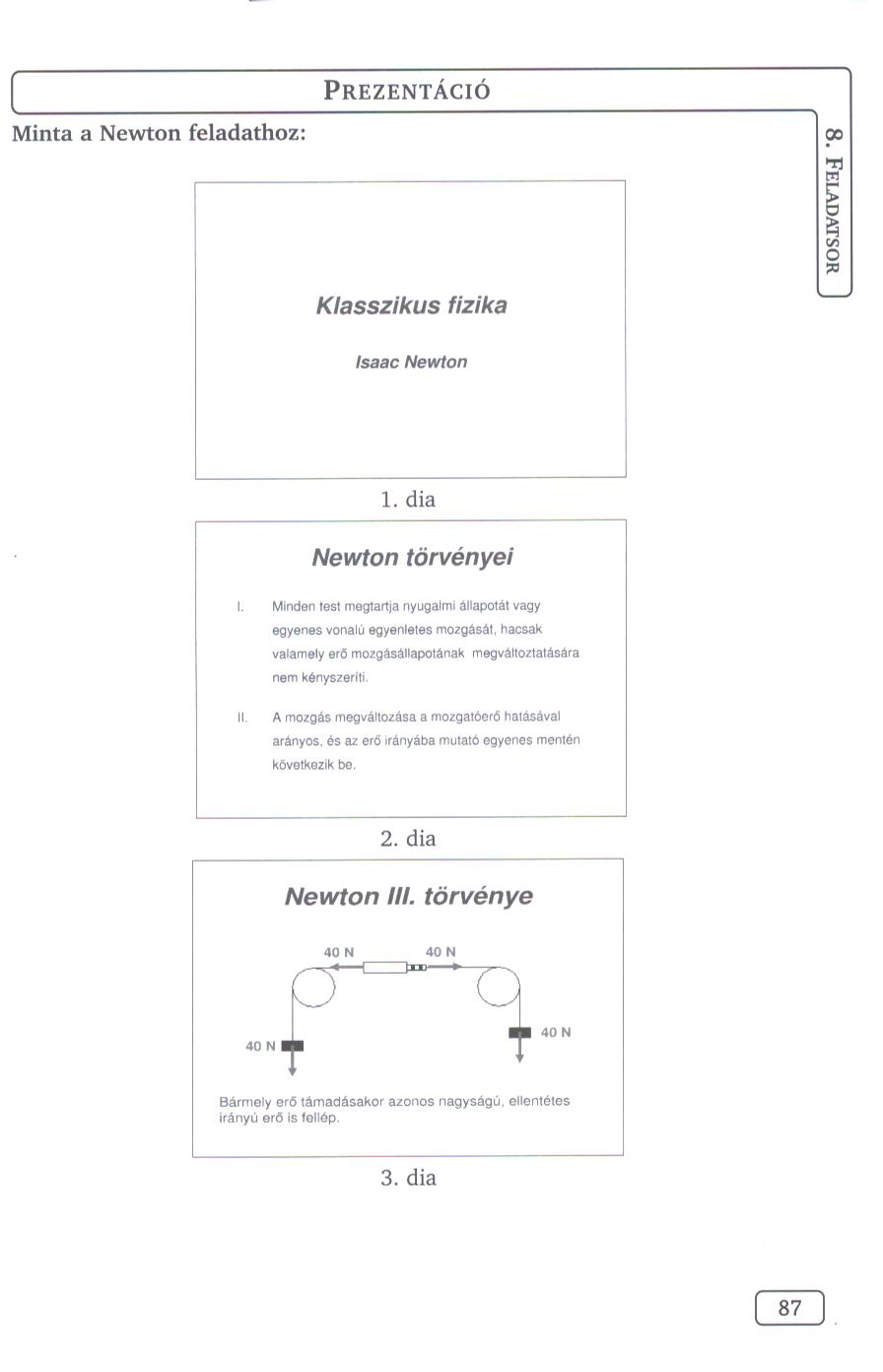 PREZENTÁCIÓ

8. FELADATSOR

Minta a Newton feladathoz:

Klasszikus fizika

Isaac Newton

1. dia

Newton törvényei

I. Minden test megtartja nyugalmi állapotát vagy egyenes vonalú egyenletes mozgását, hacsak valamely erő mozgásállapotának megváltoztatására nem kényszeríti.

II. A mozgás megváltozása a mozgatóerő hatásával arányos, és az erő irányába mutató egyenes mentén következik be.

2. dia

Newton III. törvénye

40 N
40 N
40 N
40 N

Bármely erő támadásakor azonos nagyságú, ellentétes irányú erő is fellép.

3. dia

87